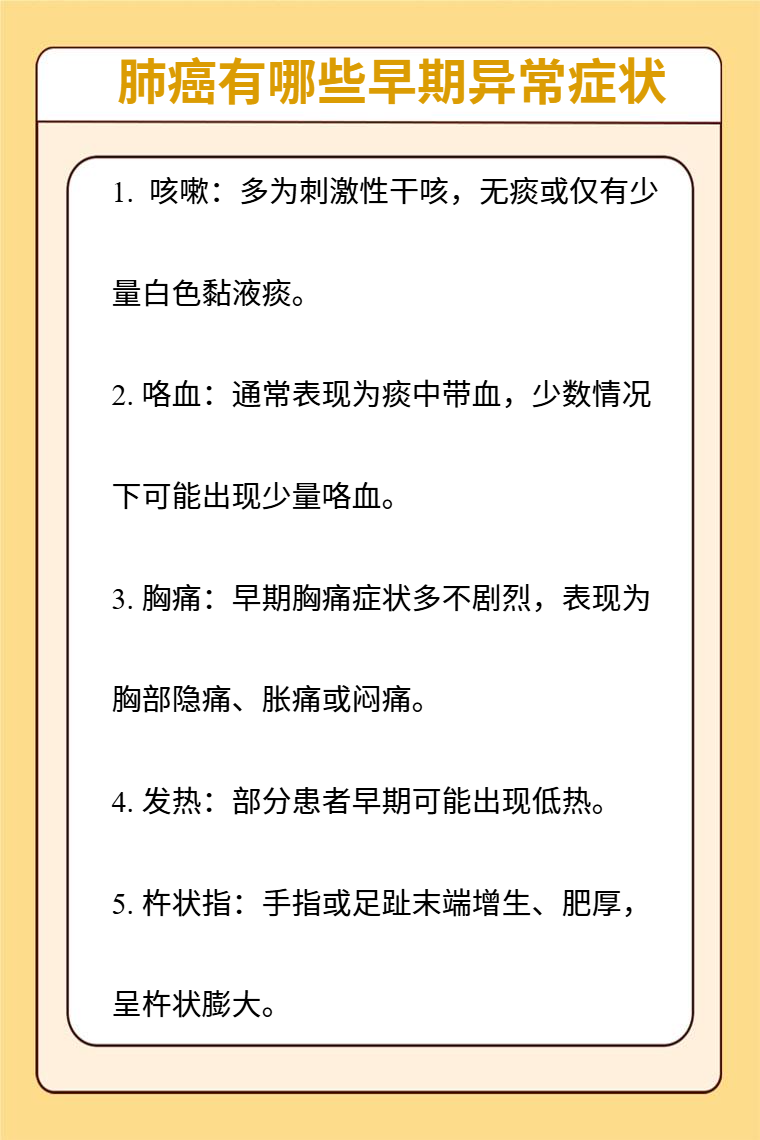 肺癌有哪些早期异常症状

1. 咳嗽：多为刺激性干咳，无痰或仅有少量白色黏液痰。

2. 咯血：通常表现为痰中带血，少数情况下可能出现少量咯血。

3. 胸痛：早期胸痛症状多不剧烈，表现为胸部隐痛、胀痛或闷痛。

4. 发热：部分患者早期可能出现低热。

5. 杵状指：手指或足趾末端增生、肥厚，呈杵状膨大。